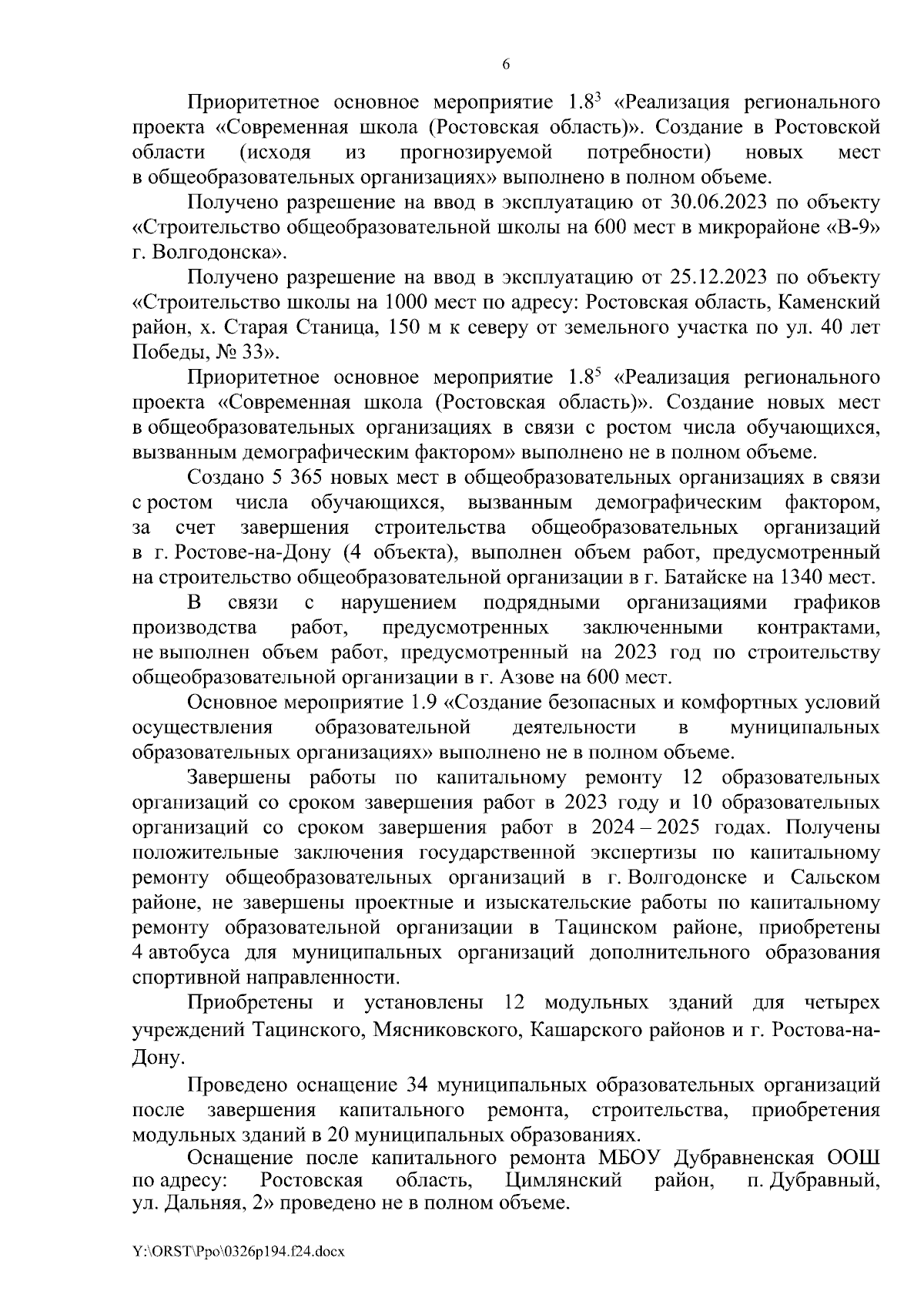 6

Приоритетное основное мероприятие $1.8^3$ «Реализация регионального проекта «Современная школа (Ростовская область)». Создание в Ростовской области (исходя из прогнозируемой потребности) новых мест в общеобразовательных организациях» выполнено в полном объеме.

Получено разрешение на ввод в эксплуатацию от 30.06.2023 по объекту «Строительство общеобразовательной школы на 600 мест в микрорайоне «В-9» г. Волгодонска».

Получено разрешение на ввод в эксплуатацию от 25.12.2023 по объекту «Строительство школы на 1000 мест по адресу: Ростовская область, Каменский район, х. Старая Станица, 150 м к северу от земельного участка по ул. 40 лет Победы, № 33».

Приоритетное основное мероприятие $1.8^5$ «Реализация регионального проекта «Современная школа (Ростовская область)». Создание новых мест в общеобразовательных организациях в связи с ростом числа обучающихся, вызванным демографическим фактором» выполнено не в полном объеме.

Создано 5 365 новых мест в общеобразовательных организациях в связи с ростом числа обучающихся, вызванным демографическим фактором, за счет завершения строительства общеобразовательных организаций в г. Ростове-на-Дону (4 объекта), выполнен объем работ, предусмотренный на строительство общеобразовательной организации в г. Батайске на 1340 мест.

В связи с нарушением подрядными организациями графиков производства работ, предусмотренных заключенными контрактами, не выполнен объем работ, предусмотренный на 2023 год по строительству общеобразовательной организации в г. Азове на 600 мест.

Основное мероприятие 1.9 «Создание безопасных и комфортных условий осуществления образовательной деятельности в муниципальных образовательных организациях» выполнено не в полном объеме.

Завершены работы по капитальному ремонту 12 образовательных организаций со сроком завершения работ в 2023 году и 10 образовательных организаций со сроком завершения работ в 2024 – 2025 годах. Получены положительные заключения государственной экспертизы по капитальному ремонту общеобразовательных организаций в г. Волгодонске и Сальском районе, не завершены проектные и изыскательские работы по капитальному ремонту образовательной организации в Тацинском районе, приобретены 4 автобуса для муниципальных организаций дополнительного образования спортивной направленности.

Приобретены и установлены 12 модульных зданий для четырех учреждений Тацинского, Мясниковского, Кашарского районов и г. Ростова-на-Дону.

Проведено оснащение 34 муниципальных образовательных организаций после завершения капитального ремонта, строительства, приобретения модульных зданий в 20 муниципальных образованиях.

Оснащение после капитального ремонта МБОУ Дубравненская ООШ по адресу: Ростовская область, Цимлянский район, п. Дубравный, ул. Дальняя, 2» проведено не в полном объеме.

Y:\ORST\Ppo\0326p194.f24.docx